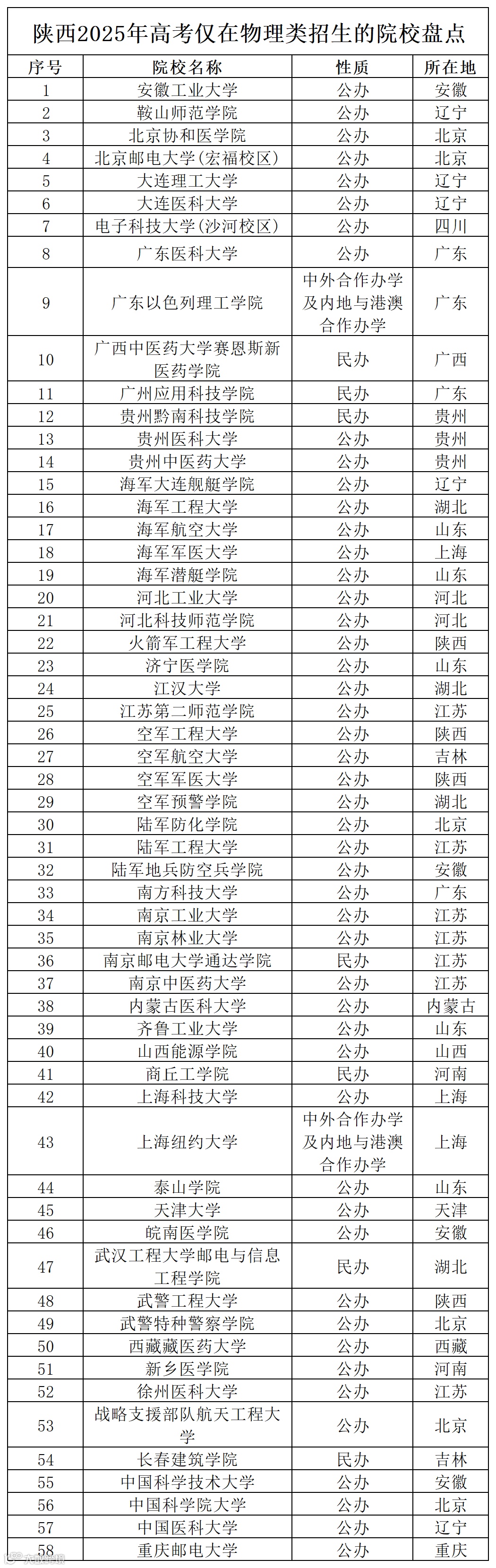 陕西2025年高考仅在物理类招生的院校盘点

| 序号 | 院校名称 | 性质 | 所在地 |
|---|---|---|---|
| 1 | 安徽工业大学 | 公办 | 安徽 |
| 2 | 鞍山师范学院 | 公办 | 辽宁 |
| 3 | 北京协和医学院 | 公办 | 北京 |
| 4 | 北京邮电大学(宏福校区) | 公办 | 北京 |
| 5 | 大连理工大学 | 公办 | 辽宁 |
| 6 | 大连医科大学 | 公办 | 辽宁 |
| 7 | 电子科技大学(沙河校区) | 公办 | 四川 |
| 8 | 广东医科大学 | 公办 | 广东 |
| 9 | 广东以色列理工学院 | 中外合作办学及内地与港澳合作办学 | 广东 |
| 10 | 广西中医药大学赛恩斯新医药学院 | 民办 | 广西 |
| 11 | 广州应用科技学院 | 民办 | 广东 |
| 12 | 贵州黔南科技学院 | 民办 | 贵州 |
| 13 | 贵州医科大学 | 公办 | 贵州 |
| 14 | 贵州中医药大学 | 公办 | 贵州 |
| 15 | 海军大连舰艇学院 | 公办 | 辽宁 |
| 16 | 海军工程大学 | 公办 | 湖北 |
| 17 | 海军航空大学 | 公办 | 山东 |
| 18 | 海军军医大学 | 公办 | 上海 |
| 19 | 海军潜艇学院 | 公办 | 山东 |
| 20 | 河北工业大学 | 公办 | 河北 |
| 21 | 河北科技师范学院 | 公办 | 河北 |
| 22 | 火箭军工程大学 | 公办 | 陕西 |
| 23 | 济宁医学院 | 公办 | 山东 |
| 24 | 江汉大学 | 公办 | 湖北 |
| 25 | 江苏第二师范学院 | 公办 | 江苏 |
| 26 | 空军工程大学 | 公办 | 陕西 |
| 27 | 空军航空大学 | 公办 | 吉林 |
| 28 | 空军军医大学 | 公办 | 陕西 |
| 29 | 空军预警学院 | 公办 | 湖北 |
| 30 | 陆军防化学院 | 公办 | 北京 |
| 31 | 陆军工程大学 | 公办 | 江苏 |
| 32 | 陆军地兵防空兵学院 | 公办 | 安徽 |
| 33 | 南方科技大学 | 公办 | 广东 |
| 34 | 南京工业大学 | 公办 | 江苏 |
| 35 | 南京林业大学 | 公办 | 江苏 |
| 36 | 南京邮电大学通达学院 | 民办 | 江苏 |
| 37 | 南京中医药大学 | 公办 | 江苏 |
| 38 | 内蒙古医科大学 | 公办 | 内蒙古 |
| 39 | 齐鲁工业大学 | 公办 | 山东 |
| 40 | 山西能源学院 | 公办 | 山西 |
| 41 | 商丘工学院 | 民办 | 河南 |
| 42 | 上海科技大学 | 公办 | 上海 |
| 43 | 上海纽约大学 | 中外合作办学及内地与港澳合作办学 | 上海 |
| 44 | 泰山学院 | 公办 | 山东 |
| 45 | 天津大学 | 公办 | 天津 |
| 46 | 皖南医学院 | 公办 | 安徽 |
| 47 | 武汉工程大学邮电与信息工程学院 | 民办 | 湖北 |
| 48 | 武警工程大学 | 公办 | 陕西 |
| 49 | 武警特种警察学院 | 公办 | 北京 |
| 50 | 西藏藏医药大学 | 公办 | 西藏 |
| 51 | 新乡医学院 | 公办 | 河南 |
| 52 | 徐州医科大学 | 公办 | 江苏 |
| 53 | 战略支援部队航天工程大学 | 公办 | 北京 |
| 54 | 长春建筑学院 | 民办 | 吉林 |
| 55 | 中国科学技术大学 | 公办 | 安徽 |
| 56 | 中国科学院大学 | 公办 | 北京 |
| 57 | 中国医科大学 | 公办 | 辽宁 |
| 58 | 重庆邮电大学 | 公办 | 重庆 |